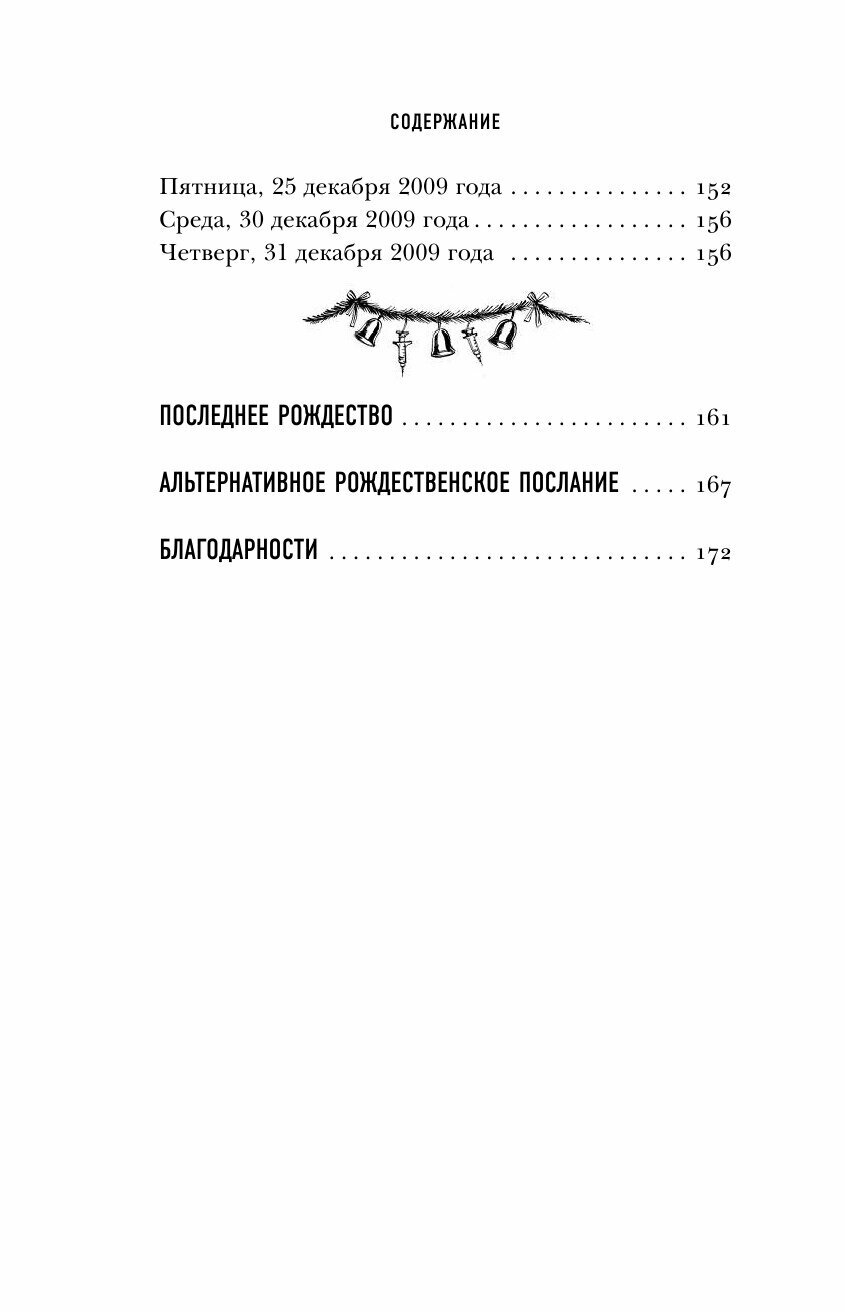 СОДЕРЖАНИЕ

Пятница, 25 декабря 2009 года 152
Среда, 30 декабря 2009 года 156
Четверг, 31 декабря 2009 года 156

ПОСЛЕДНЕЕ РОЖДЕСТВО 161

АЛЬТЕРНАТИВНОЕ РОЖДЕСТВЕНСКОЕ ПОСЛАНИЕ 167

БЛАГОДАРНОСТИ 172